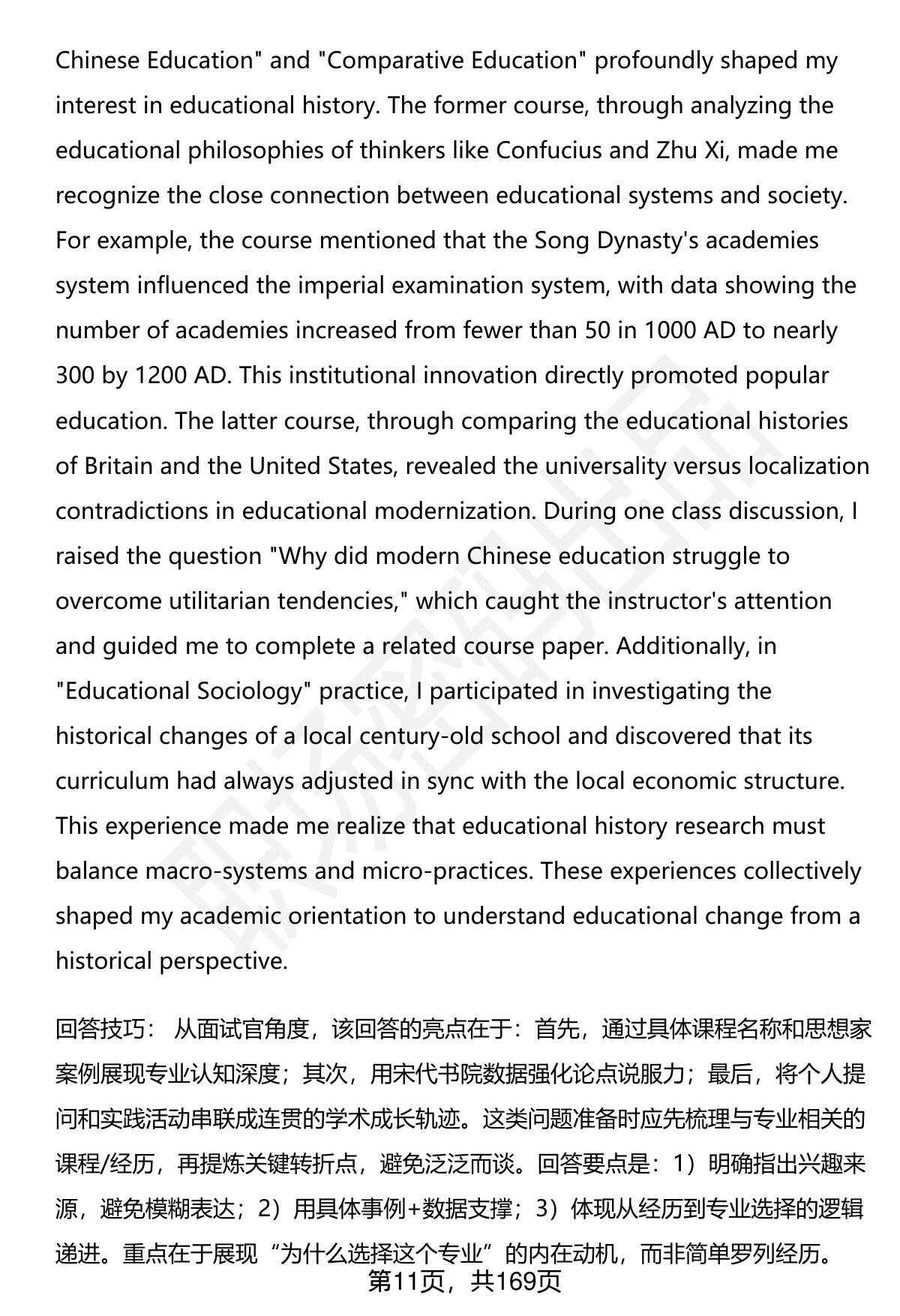 Chinese Education" and "Comparative Education" profoundly shaped my interest in educational history. The former course, through analyzing the educational philosophies of thinkers like Confucius and Zhu Xi, made me recognize the close connection between educational systems and society. For example, the course mentioned that the Song Dynasty's academies system influenced the imperial examination system, with data showing the number of academies increased from fewer than 50 in 1000 AD to nearly 300 by 1200 AD. This institutional innovation directly promoted popular education. The latter course, through comparing the educational histories of Britain and the United States, revealed the universality versus localization contradictions in educational modernization. During one class discussion, I raised the question "Why did modern Chinese education struggle to overcome utilitarian tendencies," which caught the instructor's attention and guided me to complete a related course paper. Additionally, in "Educational Sociology" practice, I participated in investigating the historical changes of a local century-old school and discovered that its curriculum had always adjusted in sync with the local economic structure. This experience made me realize that educational history research must balance macro-systems and micro-practices. These experiences collectively shaped my academic orientation to understand educational change from a historical perspective.

回答技巧： 从面试官角度，该回答的亮点在于：首先，通过具体课程名称和思想家案例展现专业认知深度；其次，用宋代书院数据强化论点说服力；最后，将个人提问和实践活动串联成连贯的学术成长轨迹。这类问题准备时应先梳理与专业相关的课程/经历，再提炼关键转折点，避免泛泛而谈。回答要点是：1）明确指出兴趣来源，避免模糊表达；2）用具体事例+数据支撑；3）体现从经历到专业选择的逻辑递进。重点在于展现“为什么选择这个专业”的内在动机，而非简单罗列经历。

第11页，共169页